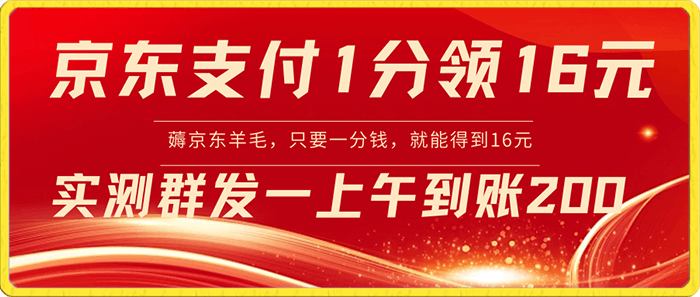 京东支付1分领16元

薅京东羊毛，只要一分钱，就能得到16元

实测群发一上午到账200